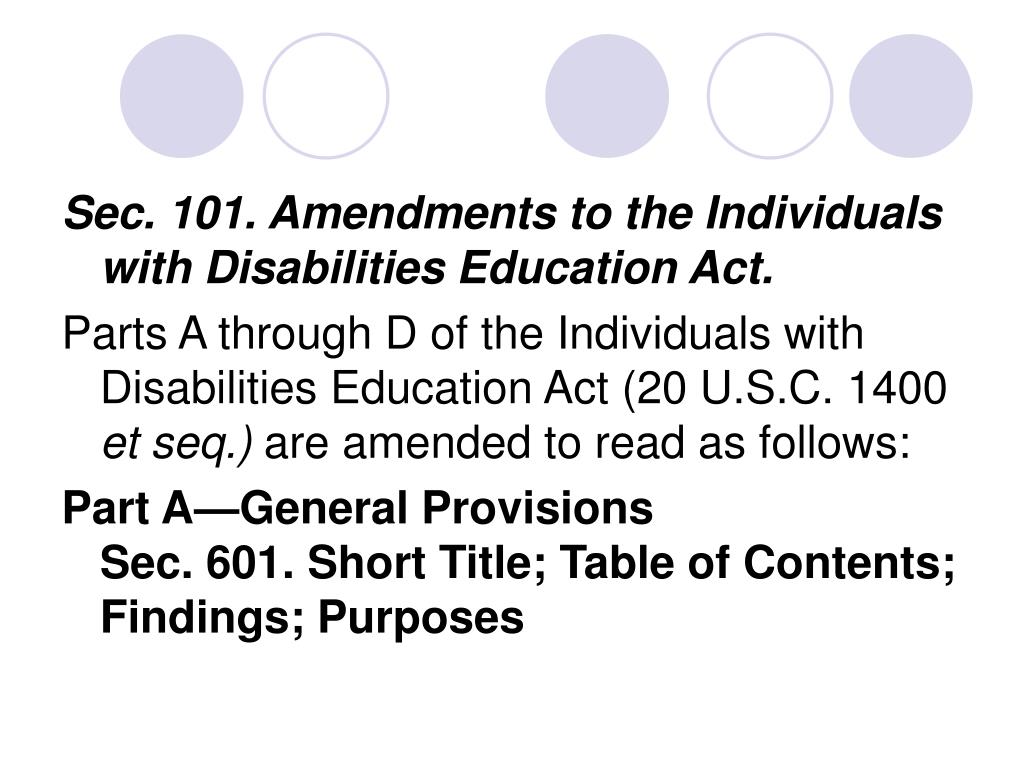 Sec. 101. Amendments to the Individuals with Disabilities Education Act.

Parts A through D of the Individuals with Disabilities Education Act (20 U.S.C. 1400 et seq.) are amended to read as follows:

Part A—General Provisions
Sec. 601. Short Title; Table of Contents; Findings; Purposes